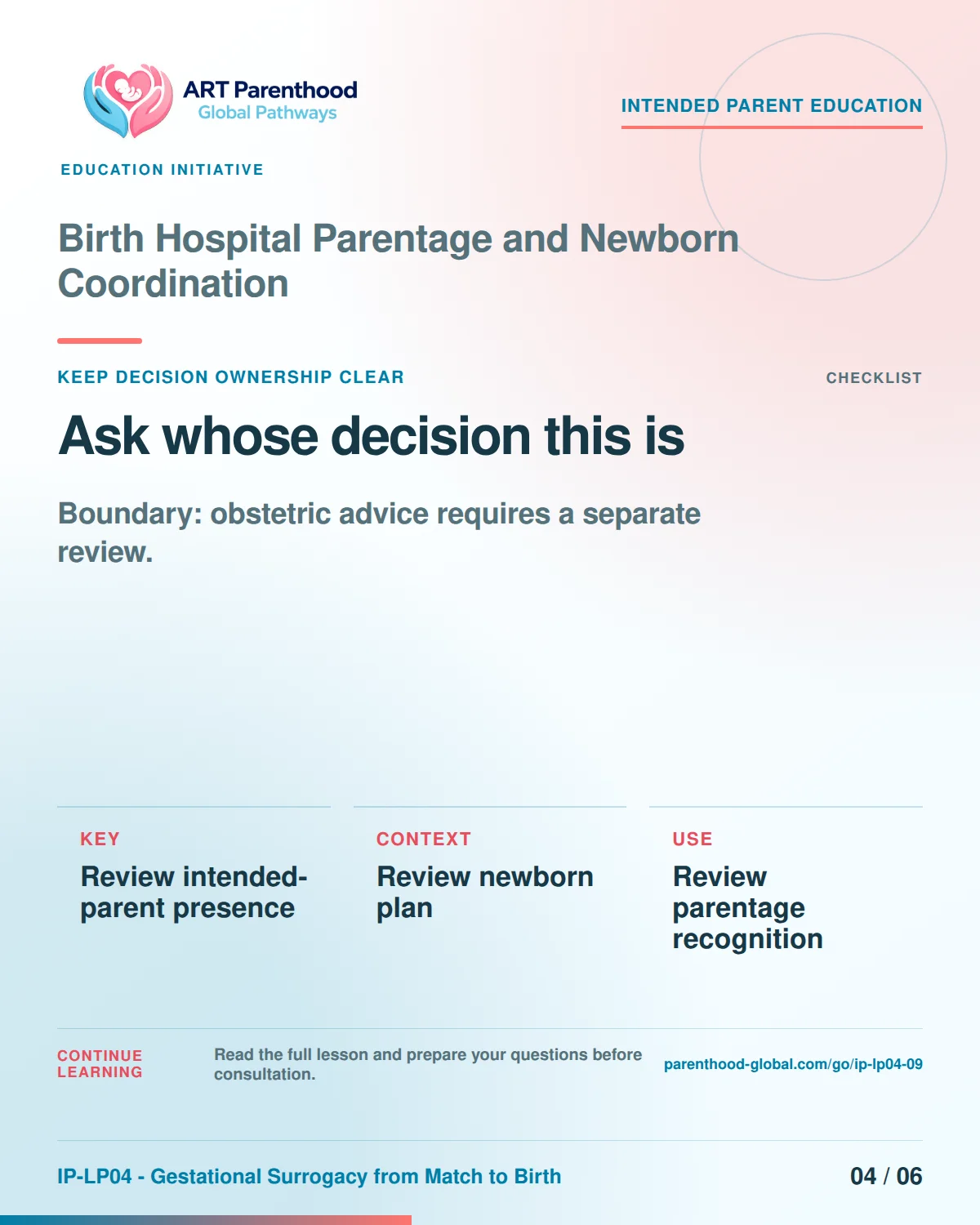 ART Parenthood
Global Pathways

INTENDED PARENT EDUCATION

EDUCATION INITIATIVE

Birth Hospital Parentage and Newborn Coordination

KEEP DECISION OWNERSHIP CLEAR

CHECKLIST

Ask whose decision this is

Boundary: obstetric advice requires a separate review.

KEY
Review intended-parent presence

CONTEXT
Review newborn plan

USE
Review parentage recognition

CONTINUE LEARNING

Read the full lesson and prepare your questions before consultation.

parenthood-global.com/go/ip-lp04-09

IP-LP04 - Gestational Surrogacy from Match to Birth

04 / 06